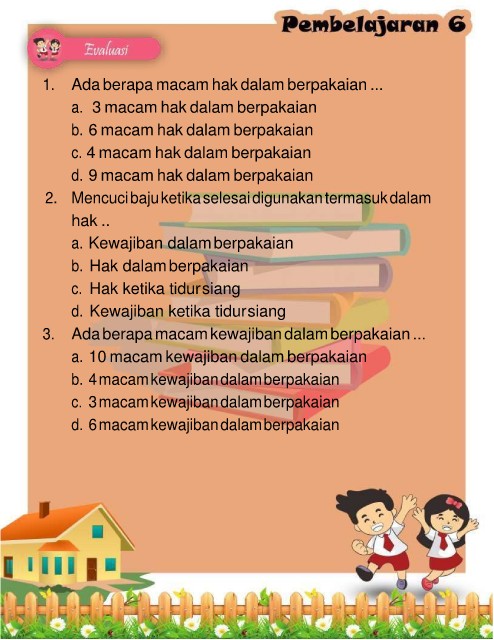 Pembelajaran 6

Evaluasi

1. Ada berapa macam hak dalam berpakaian ...
a. 3 macam hak dalam berpakaian
b. 6 macam hak dalam berpakaian
c. 4 macam hak dalam berpakaian
d. 9 macam hak dalam berpakaian

2. Mencuci baju ketika selesai digunakan termasuk dalam hak ..
a. Kewajiban dalam berpakaian
b. Hak dalam berpakaian
c. Hak ketika tidur siang
d. Kewajiban ketika tidur siang

3. Ada berapa macam kewajiban dalam berpakaian ...
a. 10 macam kewajiban dalam berpakaian
b. 4 macam kewajiban dalam berpakaian
c. 3 macam kewajiban dalam berpakaian
d. 6 macam kewajiban dalam berpakaian